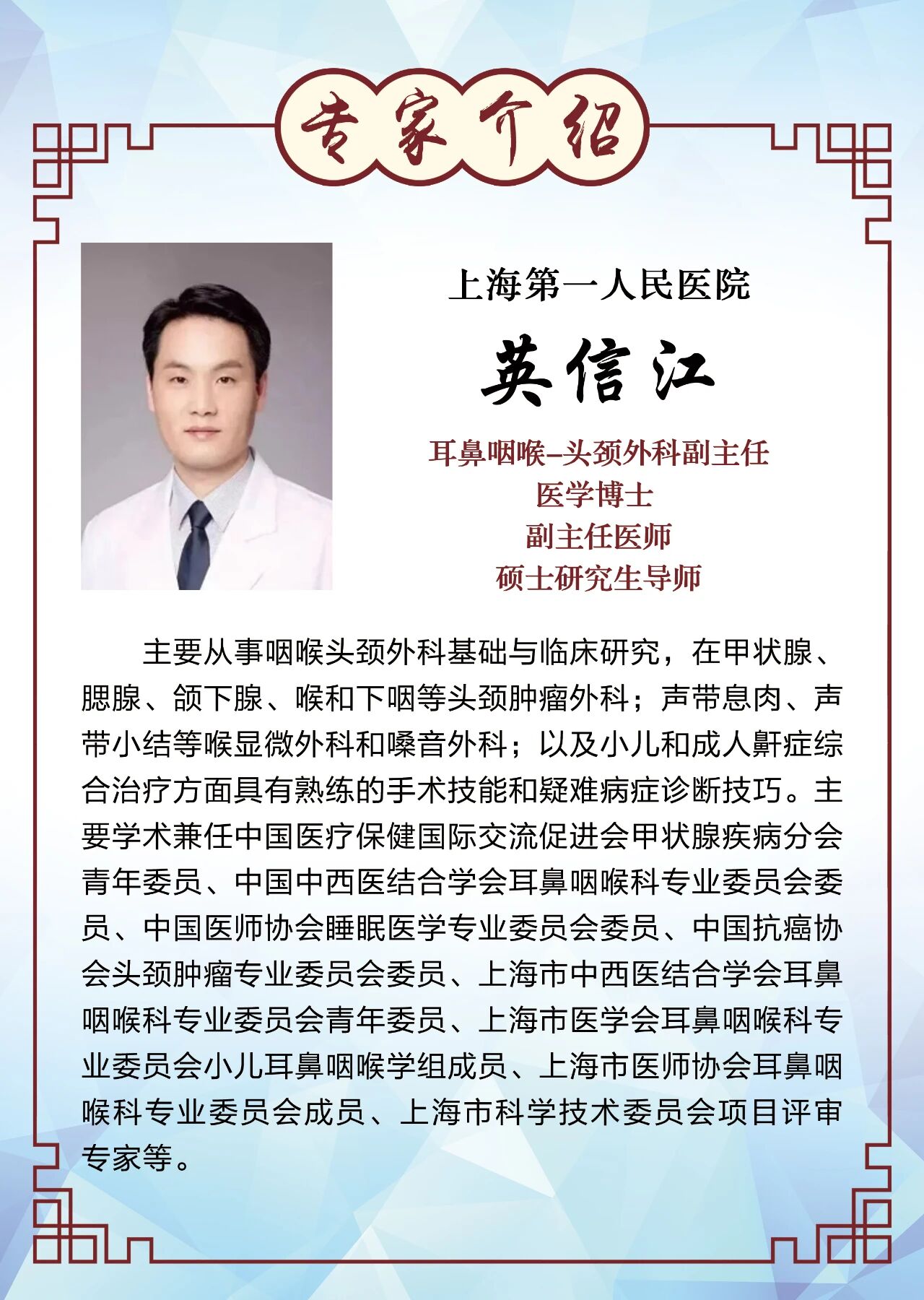 专家介绍

上海第一人民医院

英信江

耳鼻咽喉–头颈外科副主任
医学博士
副主任医师
硕士研究生导师

主要从事咽喉头颈外科基础与临床研究，在甲状腺、腮腺、颌下腺、喉和下咽等头颈肿瘤外科；声带息肉、声带小结等喉显微外科和嗓音外科；以及小儿和成人鼾症综合治疗方面具有熟练的手术技能和疑难病症诊断技巧。主要学术兼任中国医疗保健国际交流促进会甲状腺疾病分会青年委员、中国中西医结合学会耳鼻咽喉科专业委员会委员、中国医师协会睡眠医学专业委员会委员、中国抗癌协会头颈肿瘤专业委员会委员、上海市中西医结合学会耳鼻咽喉科专业委员会青年委员、上海市医学会耳鼻咽喉科专业委员会小儿耳鼻咽喉学组成员、上海市医师协会耳鼻咽喉科专业委员会成员、上海市科学技术委员会项目评审专家等。